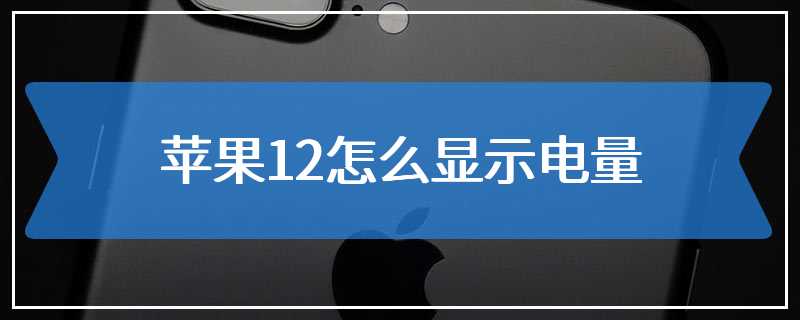 苹果12怎么显示电量